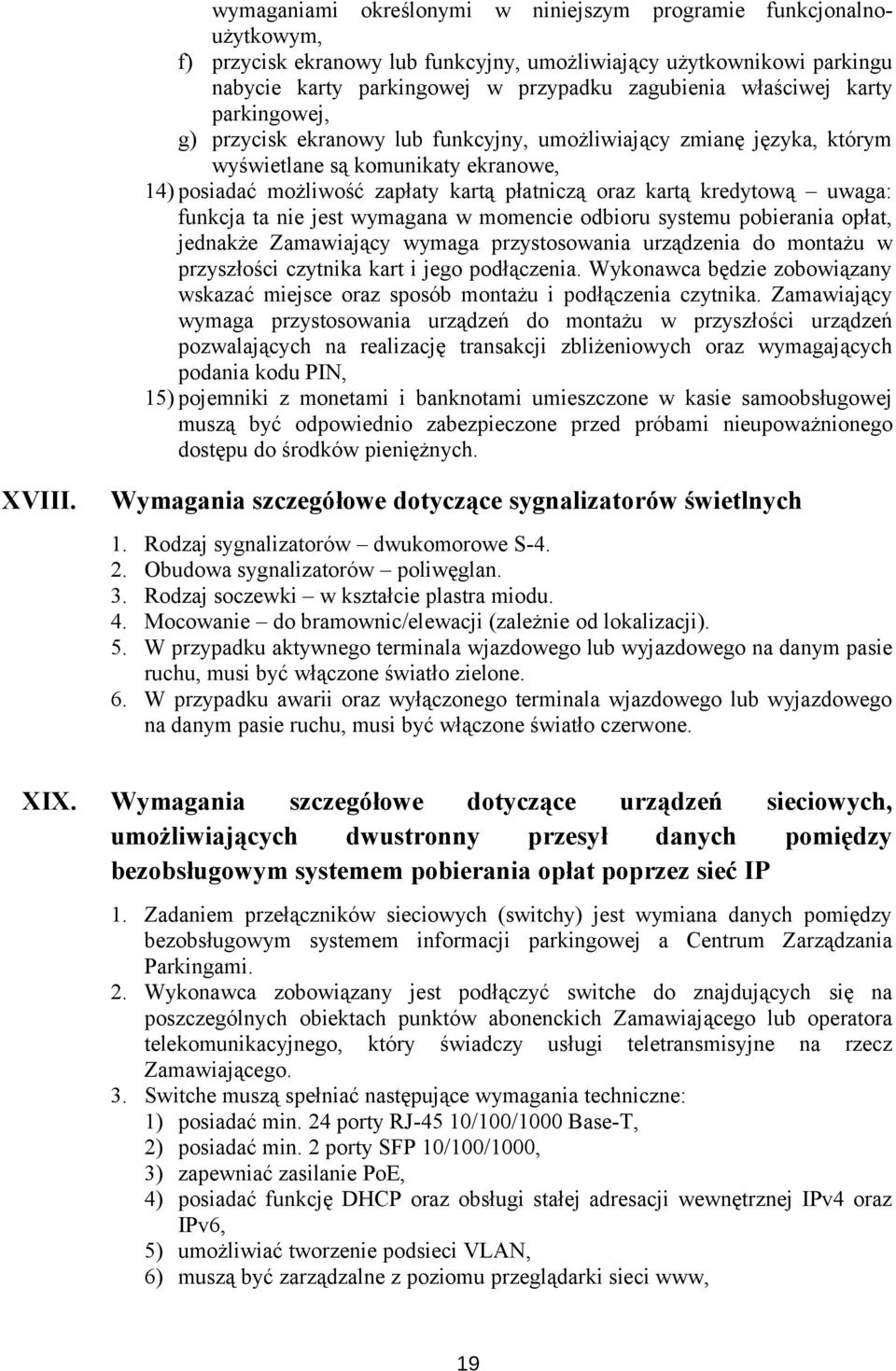 wymaganiami określonymi w niniejszym programie funkcjonalno-użytkowym,

f) przycisk ekranowy lub funkcyjny, umożliwiający użytkownikowi parkingu nabycie karty parkingowej w przypadku zagubienia właściwej karty parkingowej,

g) przycisk ekranowy lub funkcyjny, umożliwiający zmianę języka, którym wyświetlane są komunikaty ekranowe,

14) posiadać możliwość zapłaty kartą płatniczą oraz kartą kredytową – uwaga: funkcja ta nie jest wymagana w momencie odbioru systemu pobierania opłat, jednakże Zamawiający wymaga przystosowania urządzenia do montażu w przyszłości czytnika kart i jego podłączenia. Wykonawca będzie zobowiązany wskazać miejsce oraz sposób montażu i podłączenia czytnika. Zamawiający wymaga przystosowania urządzeń do montażu w przyszłości urządzeń pozwalających na realizację transakcji zbliżeniowych oraz wymagających podania kodu PIN,

15) pojemniki z monetami i banknotami umieszczone w kasie samoobsługowej muszą być odpowiednio zabezpieczone przed próbami nieupoważnionego dostępu do środków pieniężnych.

XVIII. Wymagania szczegółowe dotyczące sygnalizatorów świetlnych

1. Rodzaj sygnalizatorów – dwukomorowe S-4.
2. Obudowa sygnalizatorów – poliwęglan.
3. Rodzaj soczewki – w kształcie plastra miodu.
4. Mocowanie – do bramownic/elewacji (zależnie od lokalizacji).
5. W przypadku aktywnego terminala wjazdowego lub wyjazdowego na danym pasie ruchu, musi być włączone światło zielone.
6. W przypadku awarii oraz wyłączonego terminala wjazdowego lub wyjazdowego na danym pasie ruchu, musi być włączone światło czerwone.

XIX. Wymagania szczegółowe dotyczące urządzeń sieciowych, umożliwiających dwustronny przesył danych pomiędzy bezobsługowym systemem pobierania opłat poprzez sieć IP

1. Zadaniem przełączników sieciowych (switchy) jest wymiana danych pomiędzy bezobsługowym systemem informacji parkingowej a Centrum Zarządzania Parkingami.
2. Wykonawca zobowiązany jest podłączyć switche do znajdujących się na poszczególnych obiektach punktów abonenckich Zamawiającego lub operatora telekomunikacyjnego, który świadczy usługi teletransmisyjne na rzecz Zamawiającego.
3. Switche muszą spełniać następujące wymagania techniczne:
1) posiadać min. 24 porty RJ-45 10/100/1000 Base-T,
2) posiadać min. 2 porty SFP 10/100/1000,
3) zapewniać zasilanie PoE,
4) posiadać funkcję DHCP oraz obsługi stałej adresacji wewnętrznej IPv4 oraz IPv6,
5) umożliwiać tworzenie podsieci VLAN,
6) muszą być zarządzalne z poziomu przeglądarki sieci www,

19